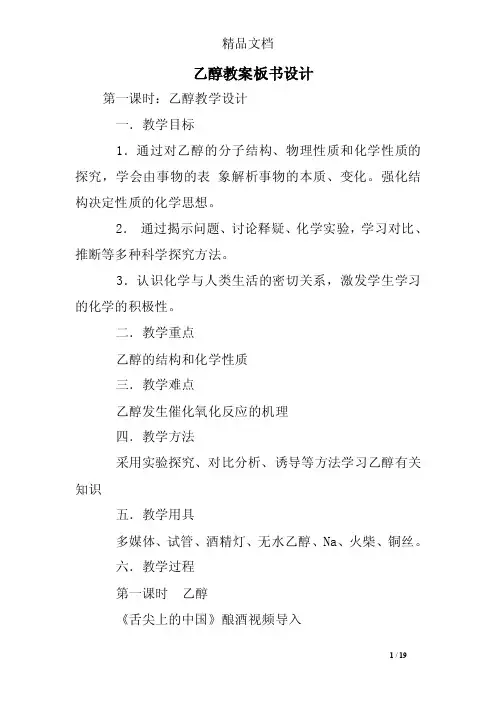 精品文档

乙醇教案板书设计

第一课时：乙醇教学设计

一．教学目标

1．通过对乙醇的分子结构、物理性质和化学性质的探究，学会由事物的表 象解析事物的本质、变化。强化结构决定性质的化学思想。

2． 通过揭示问题、讨论释疑、化学实验，学习对比、推断等多种科学探究方法。

3．认识化学与人类生活的密切关系，激发学生学习的化学的积极性。

二．教学重点

乙醇的结构和化学性质

三．教学难点

乙醇发生催化氧化反应的机理

四．教学方法

采用实验探究、对比分析、诱导等方法学习乙醇有关知识

五．教学用具

多媒体、试管、酒精灯、无水乙醇、Na、火柴、铜丝。

六．教学过程

第一课时 乙醇

《舌尖上的中国》酿酒视频导入

1 / 19